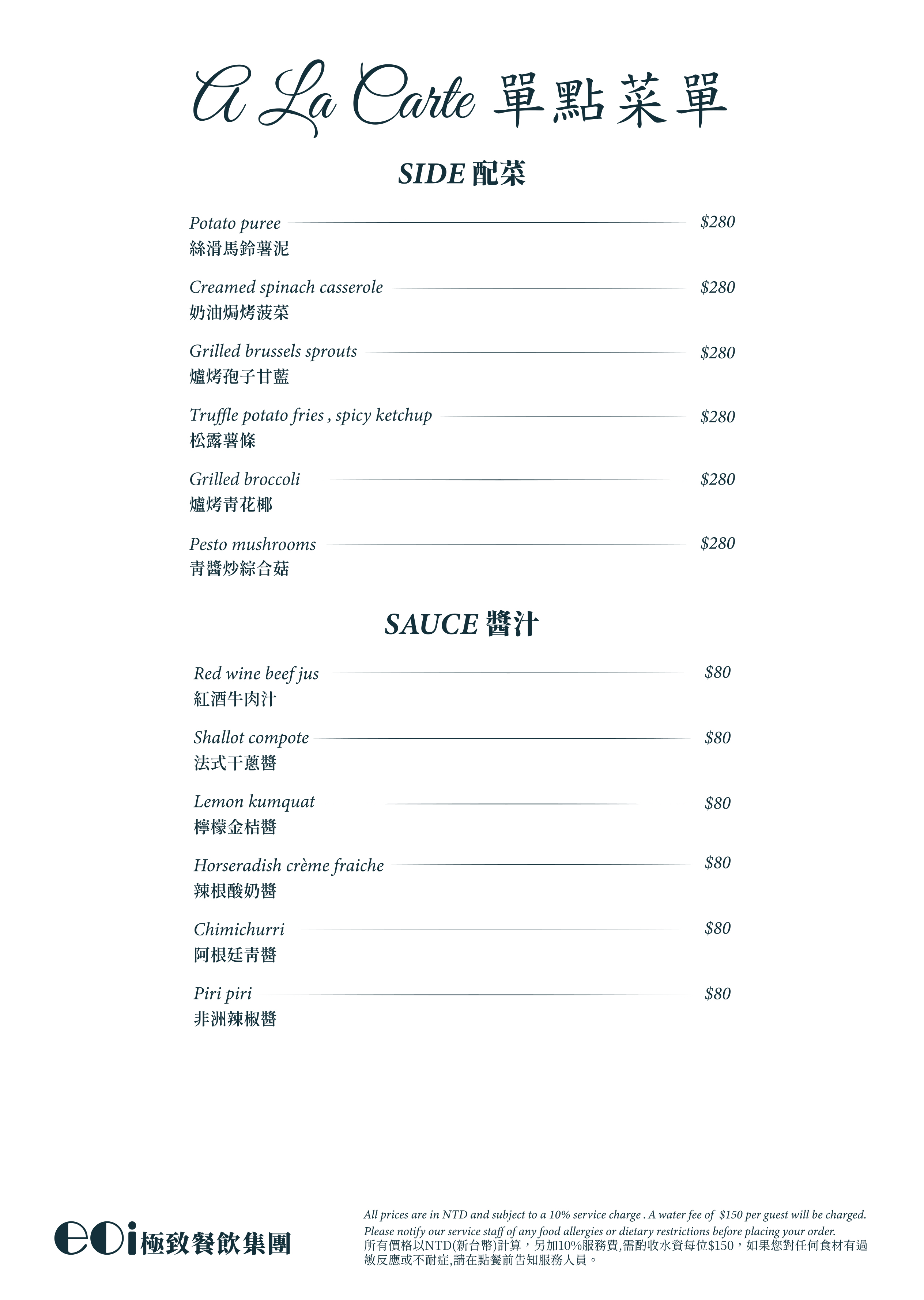 A La Carte 單點菜單

SIDE 配菜

Potato puree $280
絲滑馬鈴薯泥

Creamed spinach casserole $280
奶油焗烤菠菜

Grilled brussels sprouts $280
爐烤孢子甘藍

Truffle potato fries , spicy ketchup $280
松露薯條

Grilled broccoli $280
爐烤青花椰

Pesto mushrooms $280
青醬炒綜合菇

SAUCE 醬汁

Red wine beef jus $80
紅酒牛肉汁

Shallot compote $80
法式干蔥醬

Lemon kumquat $80
檸檬金桔醬

Horseradish crème fraiche $80
辣根酸奶醬

Chimichurri $80
阿根廷青醬

Piri piri $80
非洲辣椒醬

eoi 極致餐飲集團

All prices are in NTD and subject to a 10% service charge . A water fee of $150 per guest will be charged.
Please notify our service staff of any food allergies or dietary restrictions before placing your order.
所有價格以NTD(新台幣)計算，另加10%服務費,需酌收水資每位$150，如果您對任何食材有過敏反應或不耐症,請在點餐前告知服務人員。